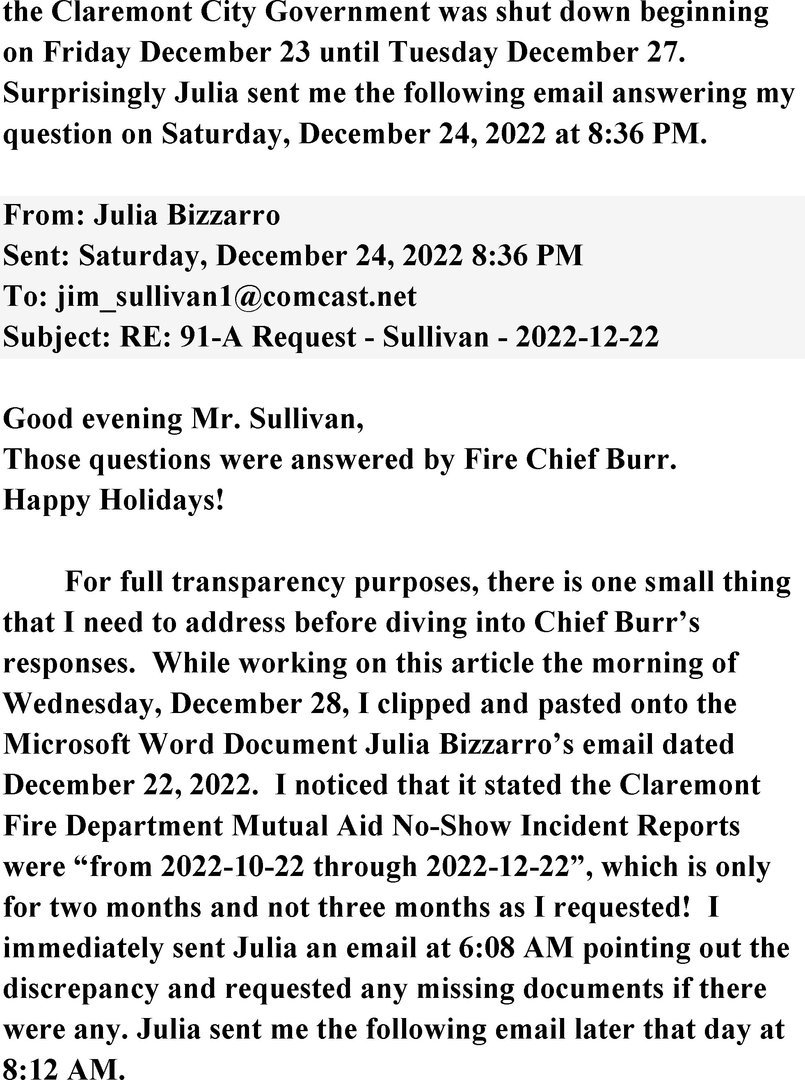 the Claremont City Government was shut down beginning on Friday December 23 until Tuesday December 27. Surprisingly Julia sent me the following email answering my question on Saturday, December 24, 2022 at 8:36 PM.

From: Julia Bizzarro
Sent: Saturday, December 24, 2022 8:36 PM
To: jim_sullivan1@comcast.net
Subject: RE: 91-A Request - Sullivan - 2022-12-22

Good evening Mr. Sullivan,
Those questions were answered by Fire Chief Burr.
Happy Holidays!

For full transparency purposes, there is one small thing that I need to address before diving into Chief Burr's responses. While working on this article the morning of Wednesday, December 28, I clipped and pasted onto the Microsoft Word Document Julia Bizzarro's email dated December 22, 2022. I noticed that it stated the Claremont Fire Department Mutual Aid No-Show Incident Reports were "from 2022-10-22 through 2022-12-22", which is only for two months and not three months as I requested! I immediately sent Julia an email at 6:08 AM pointing out the discrepancy and requested any missing documents if there were any. Julia sent me the following email later that day at 8:12 AM.